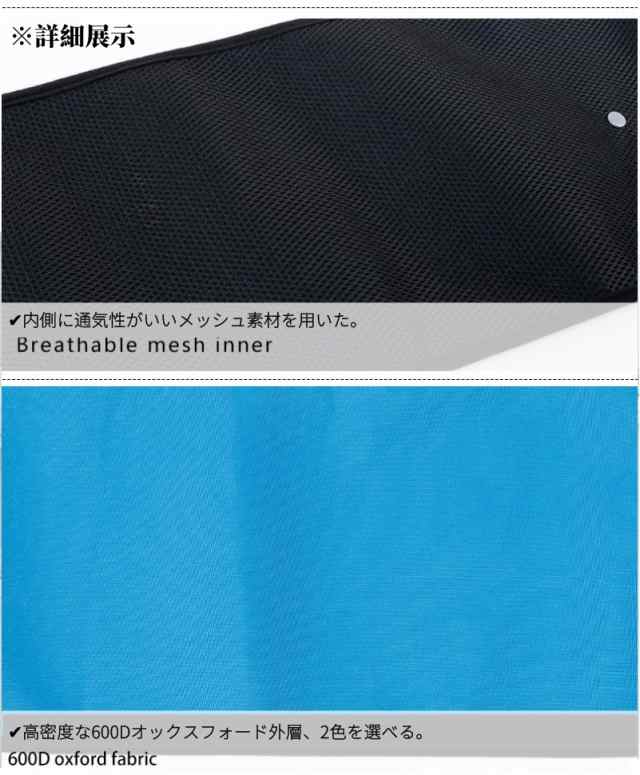 ※詳細展示

✔内側に通気性がいいメッシュ素材を用いた。
Breathable mesh inner

✔高密度な600Dオックスフォード外層、2色を選べる。
600D oxford fabric